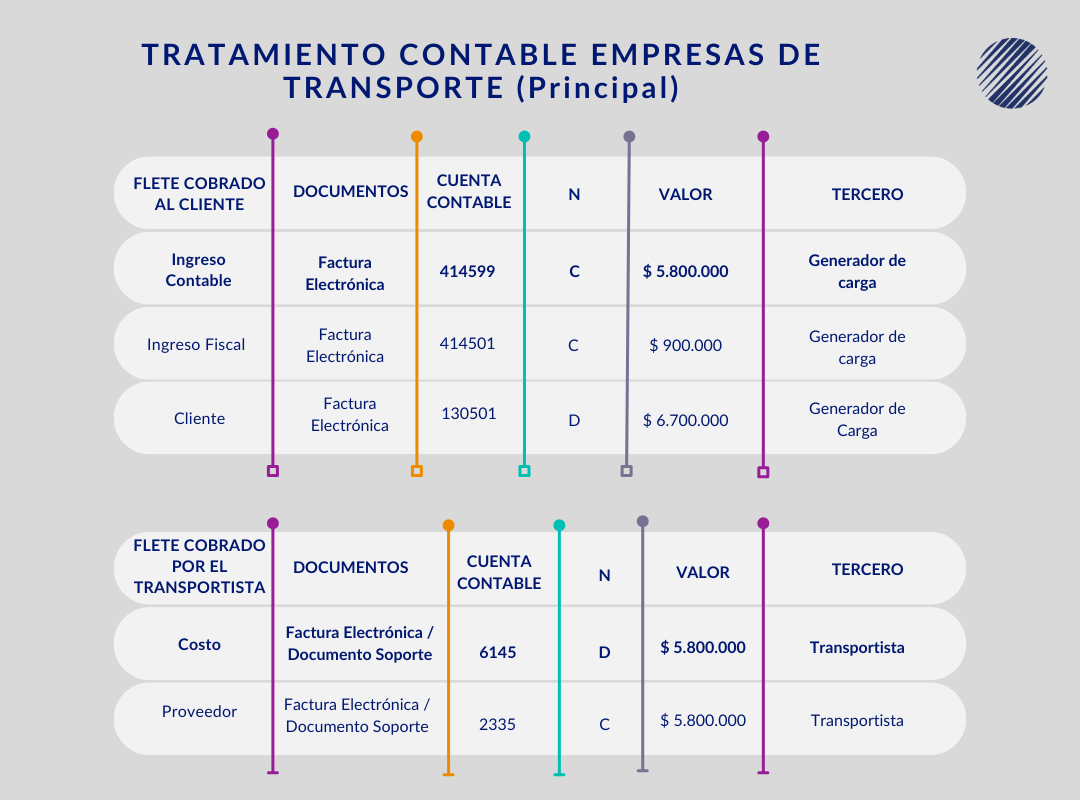 TRATAMIENTO CONTABLE EMPRESAS DE TRANSPORTE (Principal)

| FLETE COBRADO AL CLIENTE | DOCUMENTOS | CUENTA CONTABLE | N | VALOR | TERCERO |
|---|---|---|---|---|---|
| Ingreso Contable | Factura Electrónica | 414599 | C | $ 5.800.000 | Generador de carga |
| Ingreso Fiscal | Factura Electrónica | 414501 | C | $ 900.000 | Generador de carga |
| Cliente | Factura Electrónica | 130501 | D | $ 6.700.000 | Generador de Carga |

| FLETE COBRADO POR EL TRANSPORTISTA | DOCUMENTOS | CUENTA CONTABLE | N | VALOR | TERCERO |
|---|---|---|---|---|---|
| Costo | Factura Electrónica / Documento Soporte | 6145 | D | $ 5.800.000 | Transportista |
| Proveedor | Factura Electrónica / Documento Soporte | 2335 | C | $ 5.800.000 | Transportista |